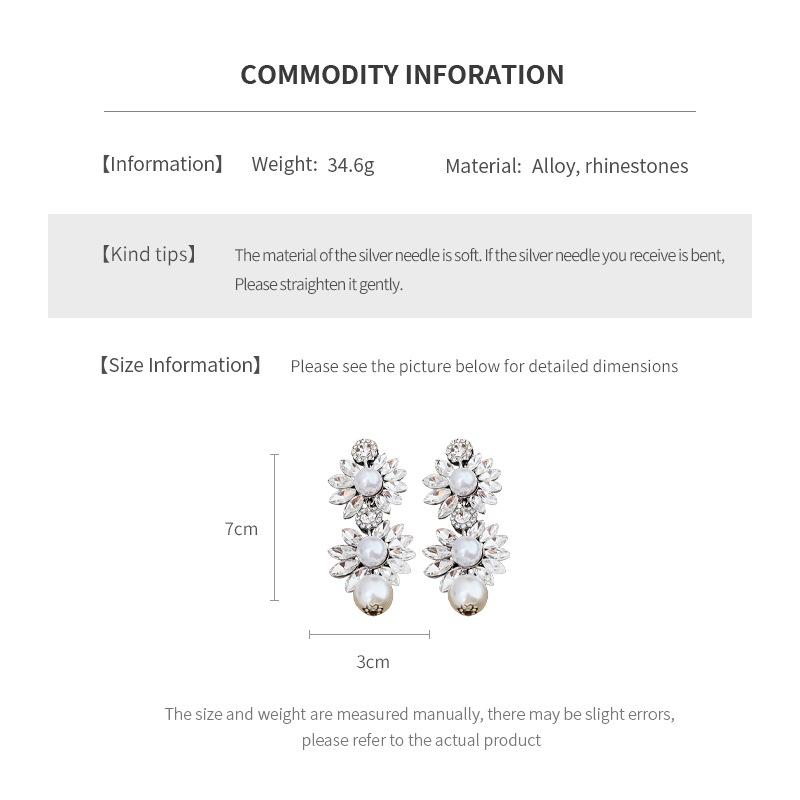 COMMODITY INFORATION

【Information】 Weight: 34.6g Material: Alloy, rhinestones

【Kind tips】 The material of the silver needle is soft. If the silver needle you receive is bent, Please straighten it gently.

【Size Information】 Please see the picture below for detailed dimensions

7cm

3cm

The size and weight are measured manually, there may be slight errors, please refer to the actual product